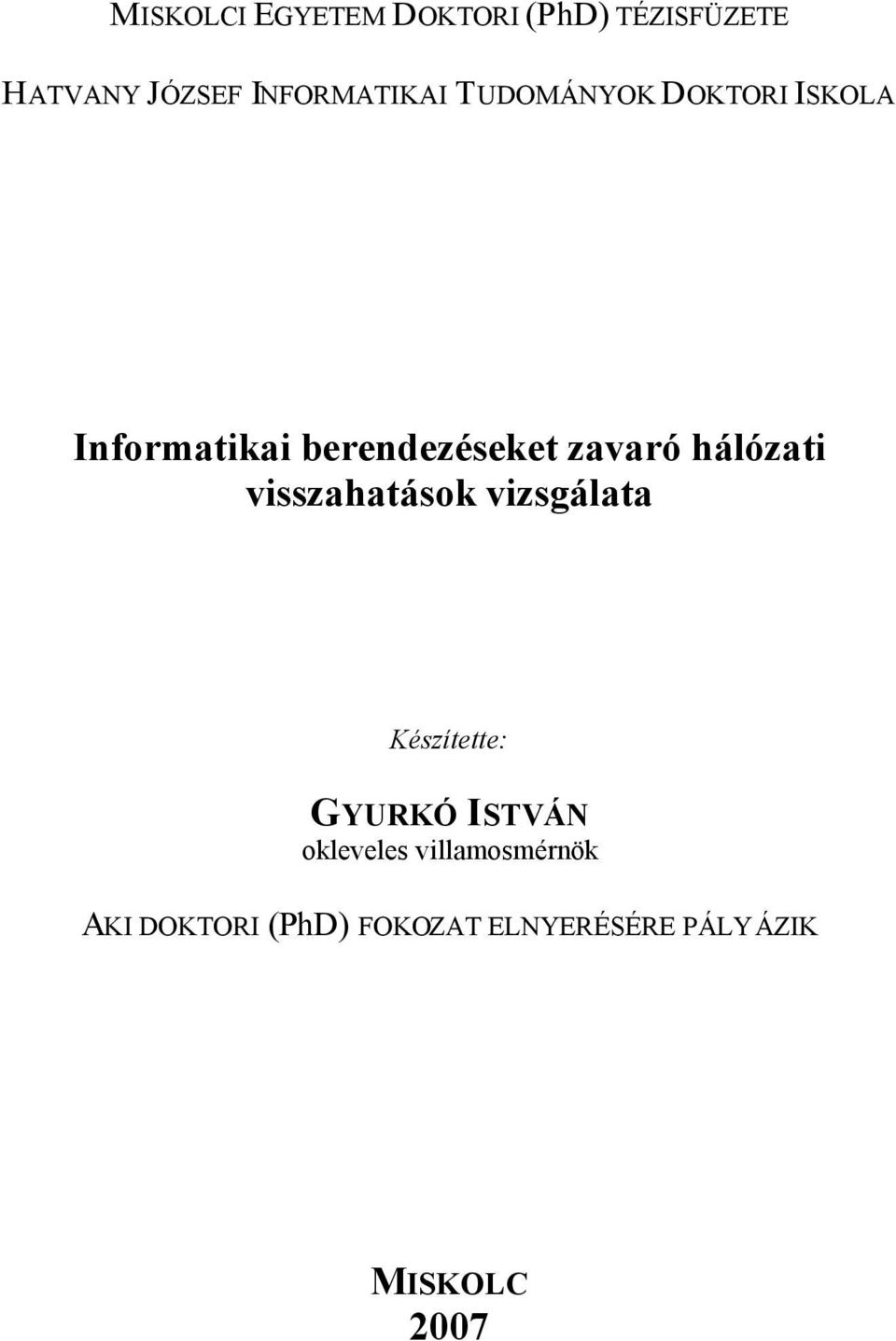 MISKOLCI EGYETEM DOKTORI (PhD) TÉZISFÜZETE

HATVANY JÓZSEF INFORMATIKAI TUDOMÁNYOK DOKTORI ISKOLA

Informatikai berendezéseket zavaró hálózati visszahatások vizsgálata

Készítette:

GYURKÓ ISTVÁN
okleveles villamosmérnök

AKI DOKTORI (PhD) FOKOZAT ELNYERÉSÉRE PÁLYÁZIK

MISKOLC
2007